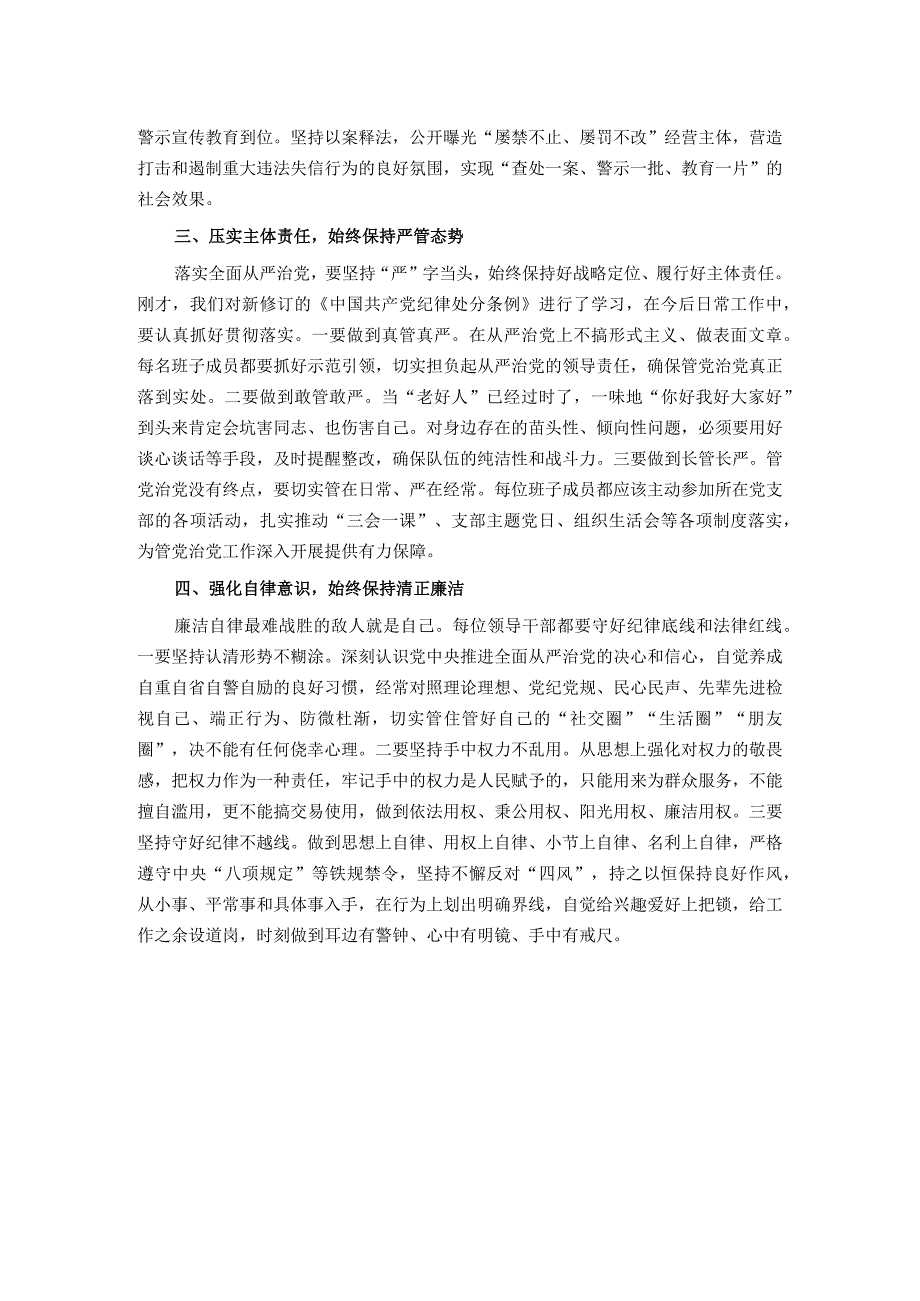 警示宣传教育到位。坚持以案释法，公开曝光“屡禁不止、屡罚不改”经营主体，营造打击和遏制重大违法失信行为的良好氛围，实现“查处一案、警示一批、教育一片”的社会效果。

三、压实主体责任，始终保持严管态势

落实全面从严治党，要坚持“严”字当头，始终保持好战略定位、履行好主体责任。刚才，我们对新修订的《中国共产党纪律处分条例》进行了学习，在今后日常工作中，要认真抓好贯彻落实。一要做到真管真严。在从严治党上不搞形式主义、做表面文章。每名班子成员都要抓好示范引领，切实担负起从严治党的领导责任，确保管党治党真正落到实处。二要做到敢管敢严。当“老好人”已经过时了，一味地“你好我好大家好”到头来肯定会坑害同志、也伤害自己。对身边存在的苗头性、倾向性问题，必须要用好谈心谈话等手段，及时提醒整改，确保队伍的纯洁性和战斗力。三要做到长管长严。管党治党没有终点，要切实管在日常、严在经常。每位班子成员都应该主动参加所在党支部的各项活动，扎实推动“三会一课”、支部主题党日、组织生活会等各项制度落实，为管党治党工作深入开展提供有力保障。

四、强化自律意识，始终保持清正廉洁

廉洁自律最难战胜的敌人就是自己。每位领导干部都要守好纪律底线和法律红线。一要坚持认清形势不糊涂。深刻认识党中央推进全面从严治党的决心和信心，自觉养成自重自省自警自励的良好习惯，经常对照理论理想、党纪党规、民心民声、先辈先进检视自己、端正行为、防微杜渐，切实管住管好自己的“社交圈”“生活圈”“朋友圈”，决不能有任何侥幸心理。二要坚持手中权力不乱用。从思想上强化对权力的敬畏感，把权力作为一种责任，牢记手中的权力是人民赋予的，只能用来为群众服务，不能擅自滥用，更不能搞交易使用，做到依法用权、秉公用权、阳光用权、廉洁用权。三要坚持守好纪律不越线。做到思想上自律、用权上自律、小节上自律、名利上自律，严格遵守中央“八项规定”等铁规禁令，坚持不懈反对“四风”，持之以恒保持良好作风，从小事、平常事和具体事入手，在行为上划出明确界线，自觉给兴趣爱好上把锁，给工作之余设道岗，时刻做到耳边有警钟、心中有明镜、手中有戒尺。